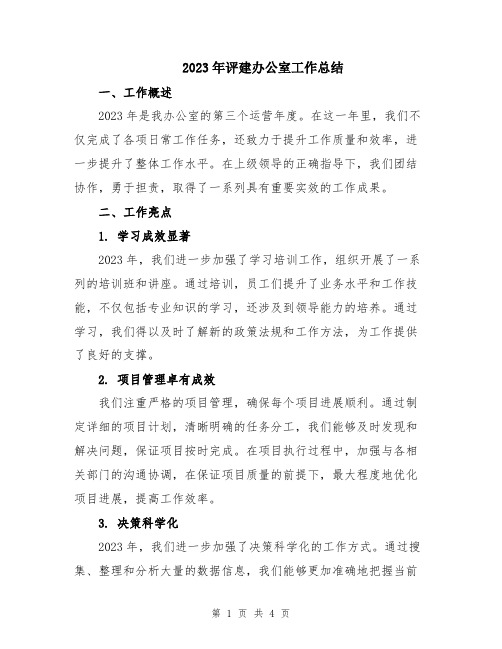 2023年评建办公室工作总结

一、工作概述

2023年是我办公室的第三个运营年度。在这一年里，我们不仅完成了各项日常工作任务，还致力于提升工作质量和效率，进一步提升了整体工作水平。在上级领导的正确指导下，我们团结协作，勇于担责，取得了一系列具有重要实效的工作成果。

二、工作亮点

1. 学习成效显著

2023年，我们进一步加强了学习培训工作，组织开展了一系列的培训班和讲座。通过培训，员工们提升了业务水平和工作技能，不仅包括专业知识的学习，还涉及到领导能力的培养。通过学习，我们得以及时了解新的政策法规和工作方法，为工作提供了良好的支撑。

2. 项目管理卓有成效

我们注重严格的项目管理，确保每个项目进展顺利。通过制定详细的项目计划，清晰明确的任务分工，我们能够及时发现和解决问题，保证项目按时完成。在项目执行过程中，加强与各相关部门的沟通协调，在保证项目质量的前提下，最大程度地优化项目进展，提高工作效率。

3. 决策科学化

2023年，我们进一步加强了决策科学化的工作方式。通过搜集、整理和分析大量的数据信息，我们能够更加准确地把握当前

第 1 页 共 4 页